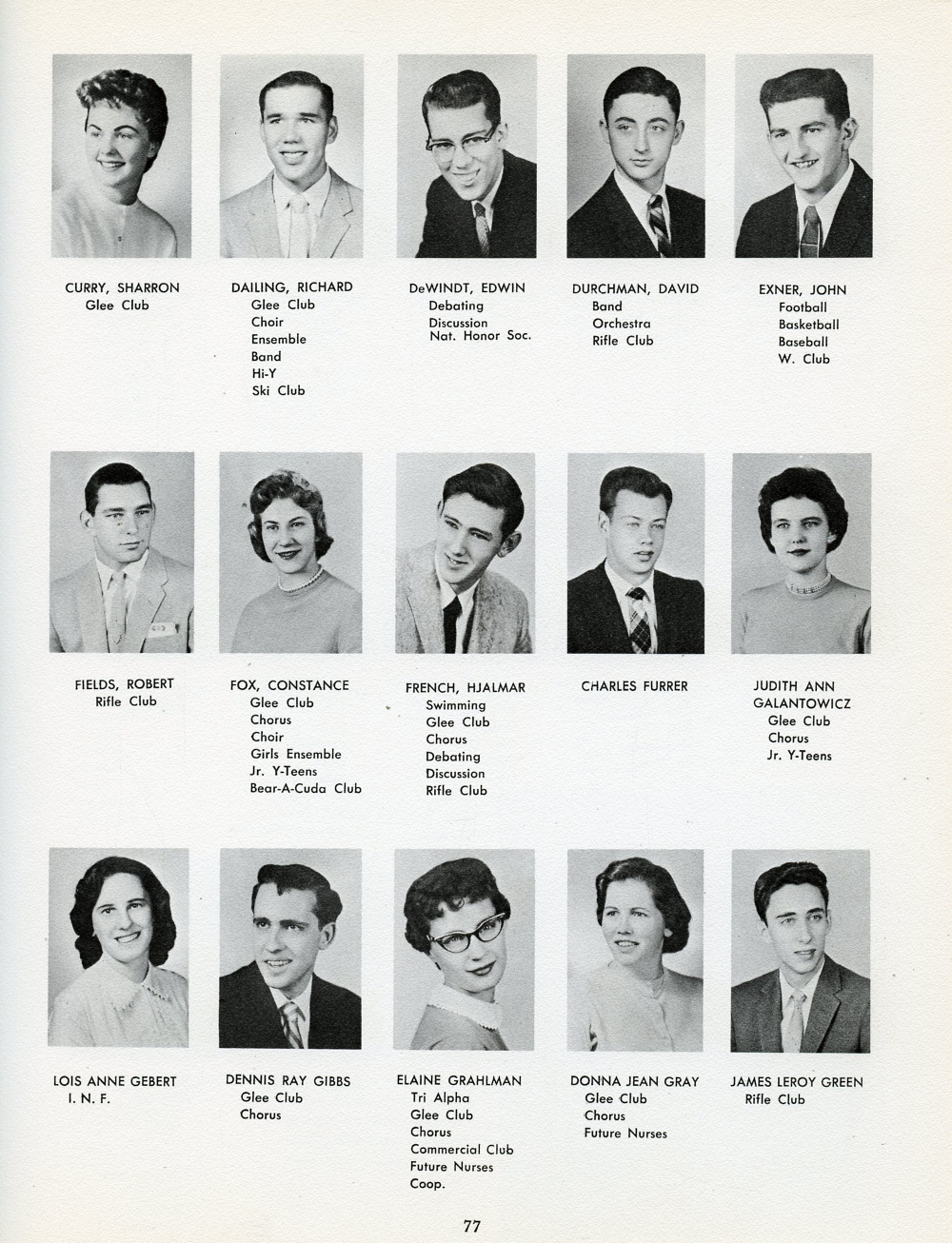 CURRY, SHARRON
Glee Club

DAILING, RICHARD
Glee Club
Choir
Ensemble
Band
Hi-Y
Ski Club

DeWINDT, EDWIN
Debating
Discussion
Nat. Honor Soc.

DURCHMAN, DAVID
Band
Orchestra
Rifle Club

EXNER, JOHN
Football
Basketball
Baseball
W. Club

FIELDS, ROBERT
Rifle Club

FOX, CONSTANCE
Glee Club
Chorus
Choir
Girls Ensemble
Jr. Y-Teens
Bear-A-Cuda Club

FRENCH, HJALMAR
Swimming
Glee Club
Chorus
Debating
Discussion
Rifle Club

CHARLES FURRER

JUDITH ANN GALANTOWICZ
Glee Club
Chorus
Jr. Y-Teens

LOIS ANNE GEBERT
I. N. F.

DENNIS RAY GIBBS
Glee Club
Chorus

ELAINE GRAHLMAN
Tri Alpha
Glee Club
Chorus
Commercial Club
Future Nurses
Coop.

DONNA JEAN GRAY
Glee Club
Chorus
Future Nurses

JAMES LEROY GREEN
Rifle Club

77